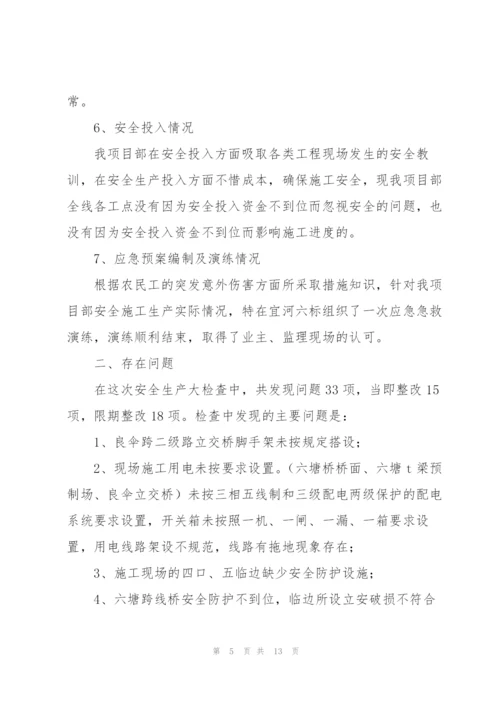 常。

6、安全投入情况

我项目部在安全投入方面吸取各类工程现场发生的安全教训，在安全生产投入方面不惜成本，确保施工安全，现我项目部全线各工点没有因为安全投入资金不到位而忽视安全的问题，也没有因为安全投入资金不到位而影响施工进度的。

7、应急预案编制及演练情况

根据农民工的突发意外伤害方面所采取措施知识，针对我项目部安全施工生产实际情况，特在宜河六标组织了一次应急急救演练，演练顺利结束，取得了业主、监理现场的认可。

二、存在问题

在这次安全生产大检查中，共发现问题33项，当即整改15项，限期整改18项。检查中发现的主要问题是：

1、良伞跨二级路立交桥脚手架未按规定搭设；

2、现场施工用电未按要求设置。（六塘桥桥面、六塘t梁预制场、良伞立交桥）未按三相五线制和三级配电两级保护的配电系统要求设置，开关箱未按照一机、一闸、一漏、一箱要求设置，用电线路架设不规范，线路有拖地现象存在；

3、施工现场的四口、五临边缺少安全防护设施；

4、六塘跨线桥安全防护不到位，临边所设立安破损不符合

第 5 页 共 13 页